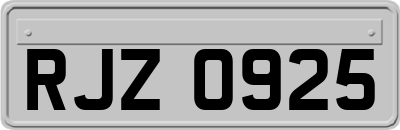 RJZ 0925